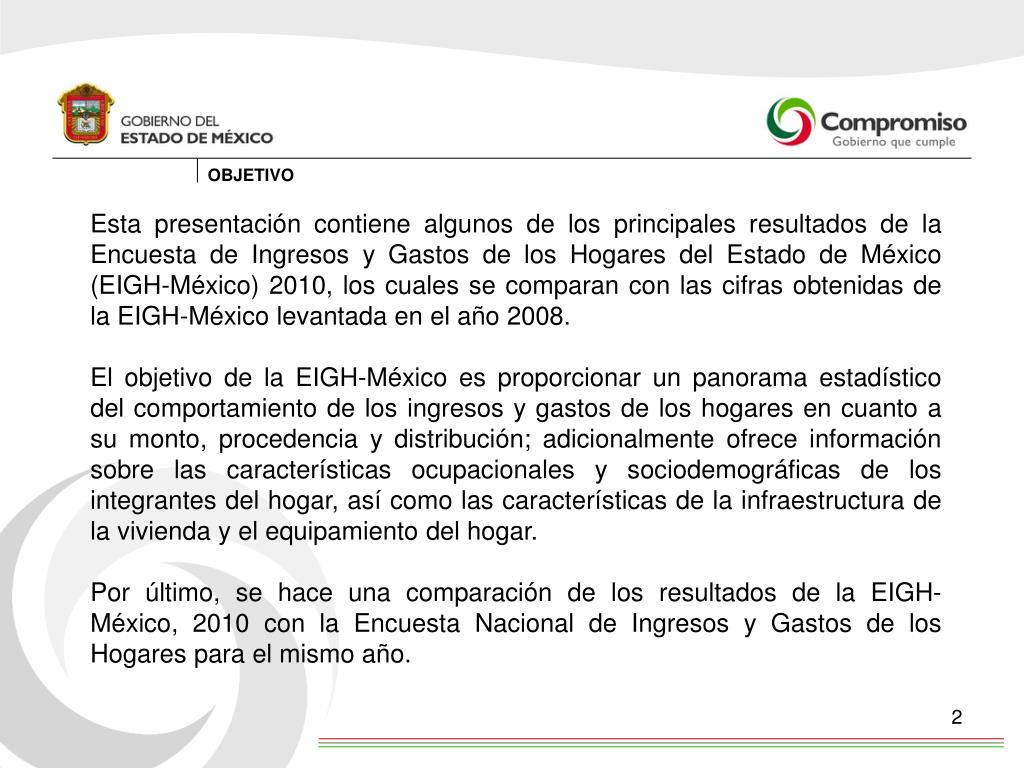 GOBIERNO DEL
ESTADO DE MÉXICO

Compromiso
Gobierno que cumple

OBJETIVO

Esta presentación contiene algunos de los principales resultados de la Encuesta de Ingresos y Gastos de los Hogares del Estado de México (EIGH-México) 2010, los cuales se comparan con las cifras obtenidas de la EIGH-México levantada en el año 2008.

El objetivo de la EIGH-México es proporcionar un panorama estadístico del comportamiento de los ingresos y gastos de los hogares en cuanto a su monto, procedencia y distribución; adicionalmente ofrece información sobre las características ocupacionales y sociodemográficas de los integrantes del hogar, así como las características de la infraestructura de la vivienda y el equipamiento del hogar.

Por último, se hace una comparación de los resultados de la EIGH-México, 2010 con la Encuesta Nacional de Ingresos y Gastos de los Hogares para el mismo año.

2